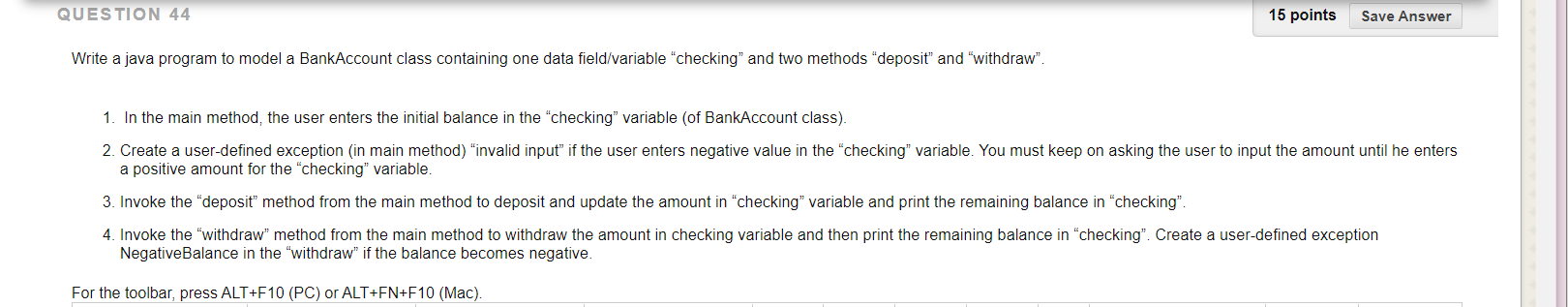 QUESTION 44

15 points Save Answer

Write a java program to model a BankAccount class containing one data field/variable “checking” and two methods “deposit” and “withdraw”.

1. In the main method, the user enters the initial balance in the “checking” variable (of BankAccount class).

2. Create a user-defined exception (in main method) “invalid input” if the user enters negative value in the “checking” variable. You must keep on asking the user to input the amount until he enters a positive amount for the “checking” variable.

3. Invoke the “deposit” method from the main method to deposit and update the amount in “checking” variable and print the remaining balance in “checking”.

4. Invoke the “withdraw” method from the main method to withdraw the amount in checking variable and then print the remaining balance in “checking”. Create a user-defined exception NegativeBalance in the “withdraw” if the balance becomes negative.

For the toolbar, press ALT+F10 (PC) or ALT+FN+F10 (Mac).